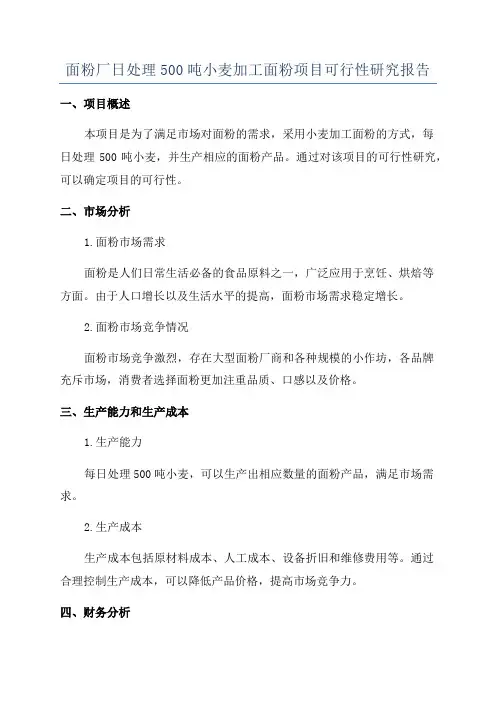 面粉厂日处理500吨小麦加工面粉项目可行性研究报告

一、项目概述

本项目是为了满足市场对面粉的需求，采用小麦加工面粉的方式，每日处理500吨小麦，并生产相应的面粉产品。通过对该项目的可行性研究，可以确定项目的可行性。

二、市场分析

1.面粉市场需求

面粉是人们日常生活必备的食品原料之一，广泛应用于烹饪、烘焙等方面。由于人口增长以及生活水平的提高，面粉市场需求稳定增长。

2.面粉市场竞争情况

面粉市场竞争激烈，存在大型面粉厂商和各种规模的小作坊，各品牌充斥市场，消费者选择面粉更加注重品质、口感以及价格。

三、生产能力和生产成本

1.生产能力

每日处理500吨小麦，可以生产出相应数量的面粉产品，满足市场需求。

2.生产成本

生产成本包括原材料成本、人工成本、设备折旧和维修费用等。通过合理控制生产成本，可以降低产品价格，提高市场竞争力。

四、财务分析